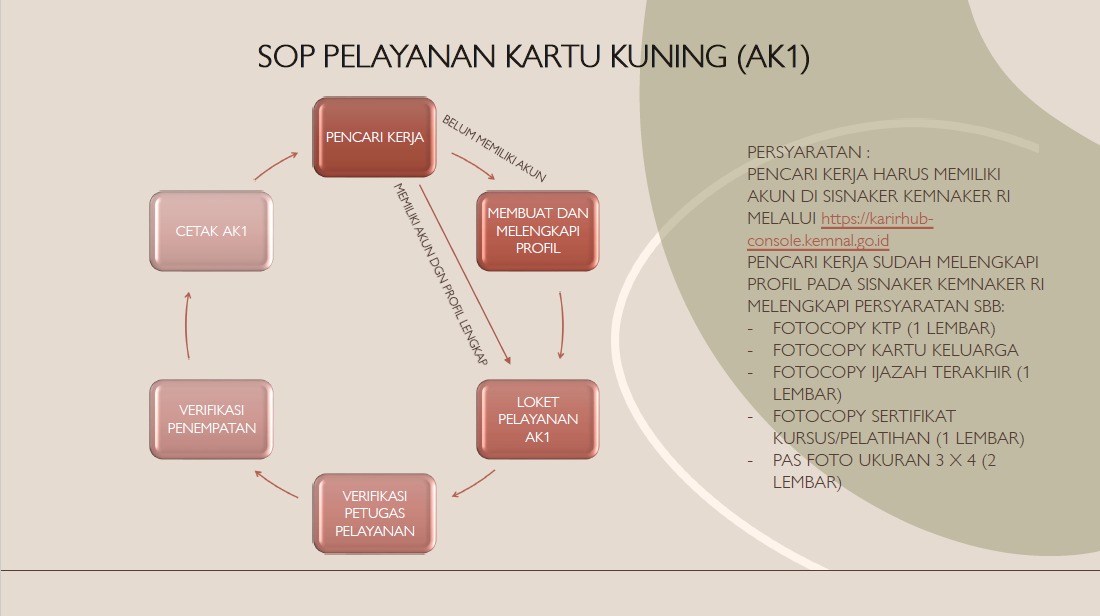 SOP PELAYANAN KARTU KUNING (AK1)

PENCARI KERJA

BELUM MEMILIKI AKUN

MEMBUAT DAN MELENGKAPI PROFIL

MEMILIKI AKUN DGN PROFIL LENGKAP

LOKET PELAYANAN AK1

VERIFIKASI PETUGAS PELAYANAN

VERIFIKASI PENEMPATAN

CETAK AK1

PERSYARATAN :
PENCARI KERJA HARUS MEMILIKI AKUN DI SISNAKER KEMNAKER RI MELALUI https://karirhub-console.kemnal.go.id
PENCARI KERJA SUDAH MELENGKAPI PROFIL PADA SISNAKER KEMNAKER RI
MELENGKAPI PERSYARATAN SBB:
- FOTOCOPY KTP (1 LEMBAR)
- FOTOCOPY KARTU KELUARGA
- FOTOCOPY IJAZAH TERAKHIR (1 LEMBAR)
- FOTOCOPY SERTIFIKAT KURSUS/PELATIHAN (1 LEMBAR)
- PAS FOTO UKURAN 3 X 4 (2 LEMBAR)